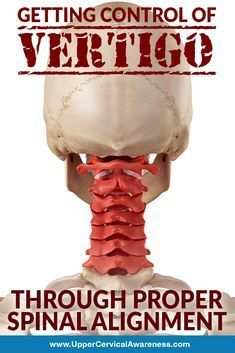 GETTING CONTROL OF
VERTIGO

THROUGH PROPER SPINAL ALIGNMENT

www.UpperCervicalAwareness.com